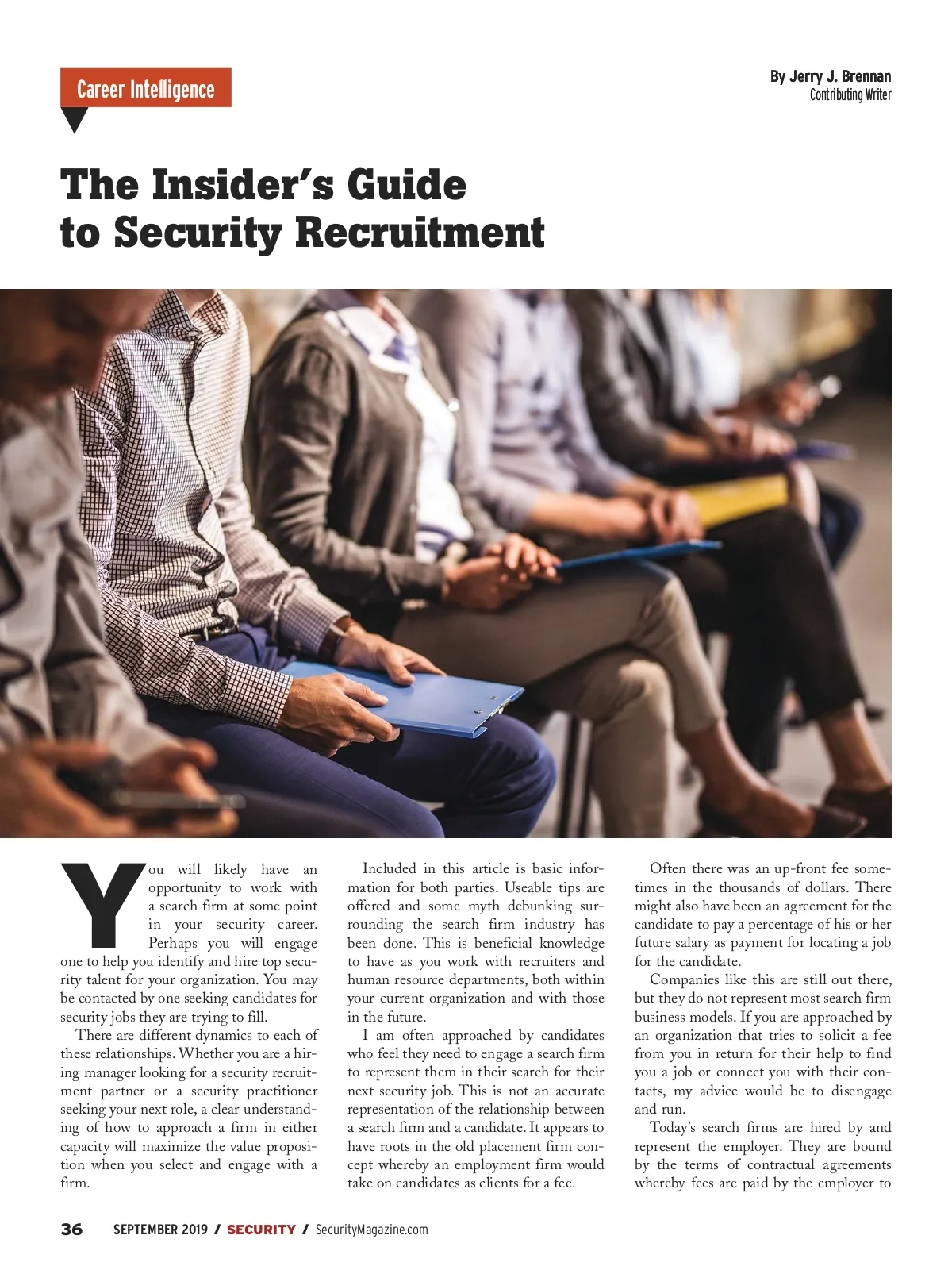 Career Intelligence

By Jerry J. Brennan
Contributing Writer

The Insider's Guide to Security Recruitment

You will likely have an opportunity to work with a search firm at some point in your security career. Perhaps you will engage one to help you identify and hire top security talent for your organization. You may be contacted by one seeking candidates for security jobs they are trying to fill.

There are different dynamics to each of these relationships. Whether you are a hiring manager looking for a security recruitment partner or a security practitioner seeking your next role, a clear understanding of how to approach a firm in either capacity will maximize the value proposition when you select and engage with a firm.

Included in this article is basic information for both parties. Useable tips are offered and some myth debunking surrounding the search firm industry has been done. This is beneficial knowledge to have as you work with recruiters and human resource departments, both within your current organization and with those in the future.

I am often approached by candidates who feel they need to engage a search firm to represent them in their search for their next security job. This is not an accurate representation of the relationship between a search firm and a candidate. It appears to have roots in the old placement firm concept whereby an employment firm would take on candidates as clients for a fee.

Often there was an up-front fee sometimes in the thousands of dollars. There might also have been an agreement for the candidate to pay a percentage of his or her future salary as payment for locating a job for the candidate.

Companies like this are still out there, but they do not represent most search firm business models. If you are approached by an organization that tries to solicit a fee from you in return for their help to find you a job or connect you with their contacts, my advice would be to disengage and run.

Today's search firms are hired by and represent the employer. They are bound by the terms of contractual agreements whereby fees are paid by the employer to

36 SEPTEMBER 2019 / SECURITY / SecurityMagazine.com